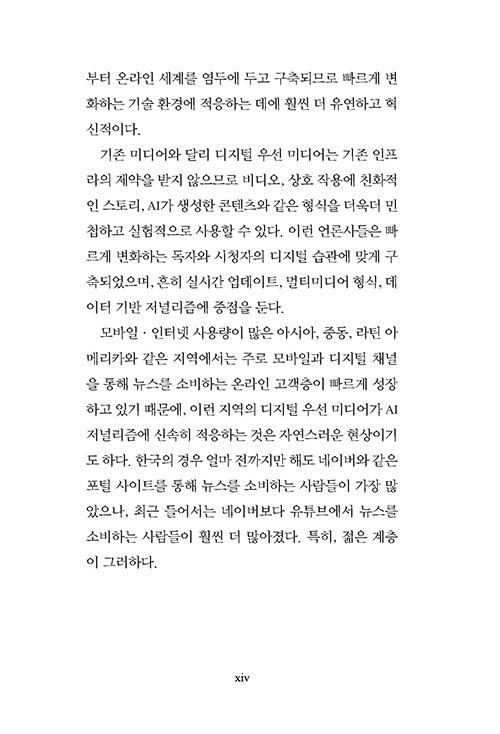 부터 온라인 세계를 염두에 두고 구축되므로 빠르게 변화하는 기술 환경에 적응하는 데에 훨씬 더 유연하고 혁신적이다.

기존 미디어와 달리 디지털 우선 미디어는 기존 인프라의 제약을 받지 않으므로 비디오, 상호 작용에 친화적인 스토리, AI가 생성한 콘텐츠와 같은 형식을 더욱더 민첩하고 실험적으로 사용할 수 있다. 이런 언론사들은 빠르게 변화하는 독자와 시청자의 디지털 습관에 맞게 구축되었으며, 흔히 실시간 업데이트, 멀티미디어 형식, 데이터 기반 저널리즘에 중점을 둔다.

모바일 · 인터넷 사용량이 많은 아시아, 중동, 라틴 아메리카와 같은 지역에서는 주로 모바일과 디지털 채널을 통해 뉴스를 소비하는 온라인 고객층이 빠르게 성장하고 있기 때문에, 이런 지역의 디지털 우선 미디어가 AI 저널리즘에 신속히 적응하는 것은 자연스러운 현상이기도 하다. 한국의 경우 얼마 전까지만 해도 네이버와 같은 포털 사이트를 통해 뉴스를 소비하는 사람들이 가장 많았으나, 최근 들어서는 네이버보다 유튜브에서 뉴스를 소비하는 사람들이 훨씬 더 많아졌다. 특히, 젊은 계층이 그러하다.

xiv